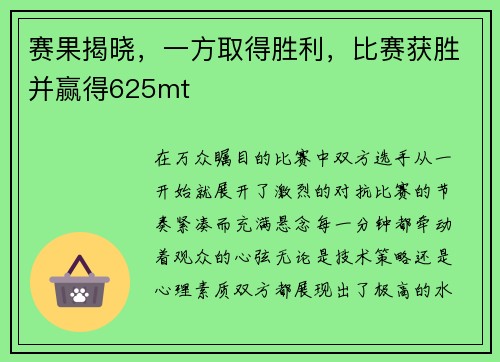 赛果揭晓，一方取得胜利，比赛获胜并赢得625mt

在万众瞩目的比赛中双方选手从一开始就展开了激烈的对抗比赛的节奏紧凑而充满悬念每一分钟都牵动着观众的心弦无论是技术策略还是心理素质双方都展现出了极高的水